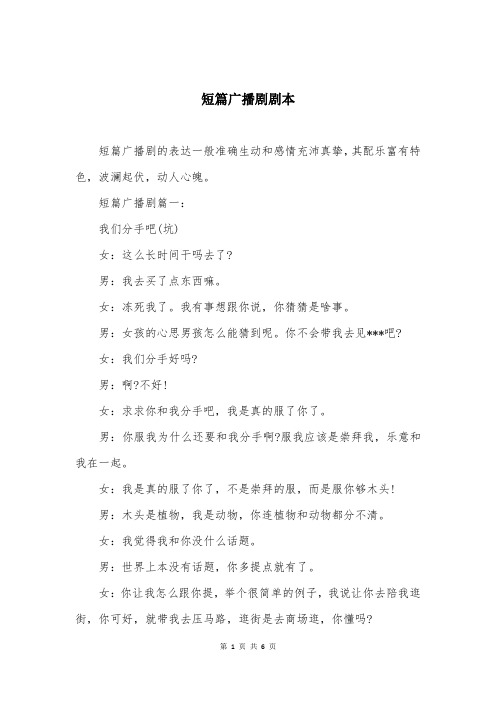 短篇广播剧剧本

短篇广播剧的表达一般准确生动和感情充沛真挚，其配乐富有特色，波澜起伏，动人心魄。

短篇广播剧篇一：

我们分手吧(坑)

女：这么长时间干吗去了?

男：我去买了点东西嘛。

女：冻死我了。我有事想跟你说，你猜猜是啥事。

男：女孩的心思男孩怎么能猜到呢。你不会带我去见***吧?

女：我们分手好吗?

男：啊?不好!

女：求求你和我分手吧，我是真的服了你了。

男：你服我为什么还要和我分手啊?服我应该是崇拜我，乐意和我在一起。

女：我是真的服了你了，不是崇拜的服，而是服你够木头!

男：木头是植物，我是动物，你连植物和动物都分不清。

女：我觉得我和你没什么话题。

男：世界上本没有话题，你多提点就有了。

女：你让我怎么跟你提，举个很简单的例子，我说让你去陪我逛街，你可好，就带我去压马路，逛街是去商场逛，你懂吗?

第 1 页 共 6 页